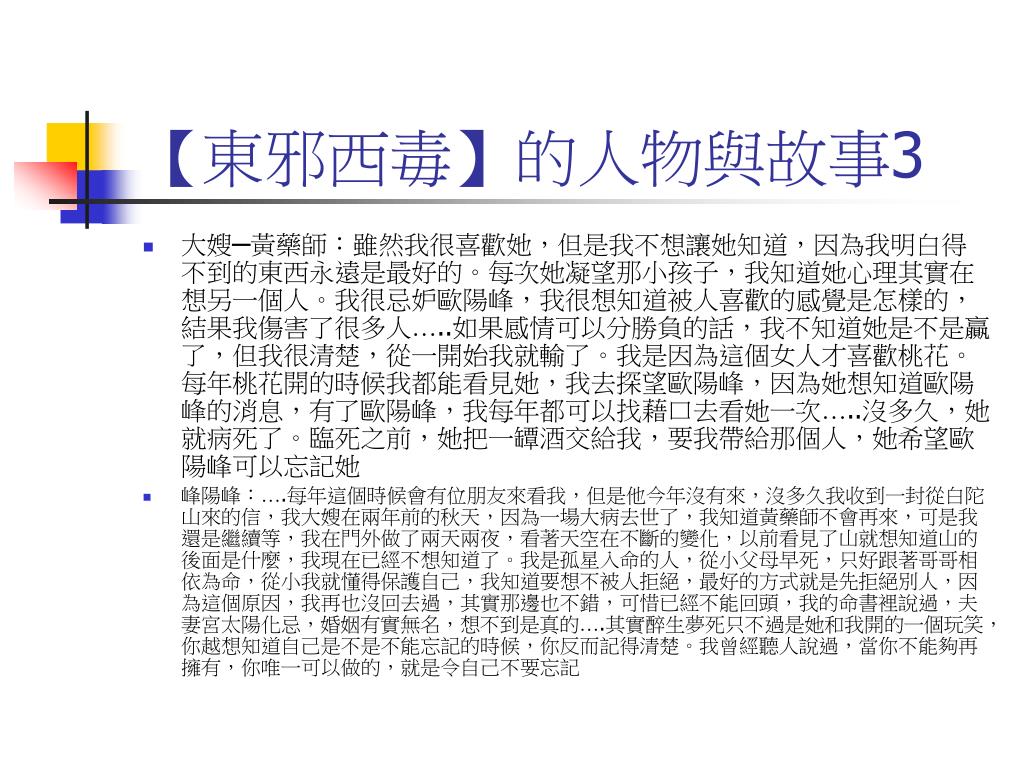 【東邪西毒】的人物與故事3

大嫂─黃藥師：雖然我很喜歡她，但是我不想讓她知道，因為我明白得不到的東西永遠是最好的。每次她凝望那小孩子，我知道她心理其實在想另一個人。我很忌妒歐陽峰，我很想知道被人喜歡的感覺是怎樣的，結果我傷害了很多人…..如果感情可以分勝負的話，我不知道她是不是贏了，但我很清楚，從一開始我就輸了。我是因為這個女人才喜歡桃花。每年桃花開的時候我都能看見她，我去探望歐陽峰，因為她想知道歐陽峰的消息，有了歐陽峰，我每年都可以找藉口去看她一次…..沒多久，她就病死了。臨死之前，她把一罈酒交給我，要我帶給那個人，她希望歐陽峰可以忘記她

峰陽峰：….每年這個時候會有位朋友來看我，但是他今年沒有來，沒多久我收到一封從白陀山來的信，我大嫂在兩年前的秋天，因為一場大病去世了，我知道黃藥師不會再來，可是我還是繼續等，我在門外做了兩天兩夜，看著天空在不斷的變化，以前看見了山就想知道山的後面是什麼，我現在已經不想知道了。我是孤星入命的人，從小父母早死，只好跟著哥哥相依為命，從小我就懂得保護自己，我知道要想不被人拒絕，最好的方式就是先拒絕別人，因為這個原因，我再也沒回去過，其實那邊也不錯，可惜已經不能回頭，我的命書裡說過，夫妻宮太陽化忌，婚姻有實無名，想不到是真的….其實醉生夢死只不過是她和我開的一個玩笑，你越想知道自己是不是不能忘記的時候，你反而記得清楚。我曾經聽人說過，當你不能夠再擁有，你唯一可以做的，就是令自己不要忘記